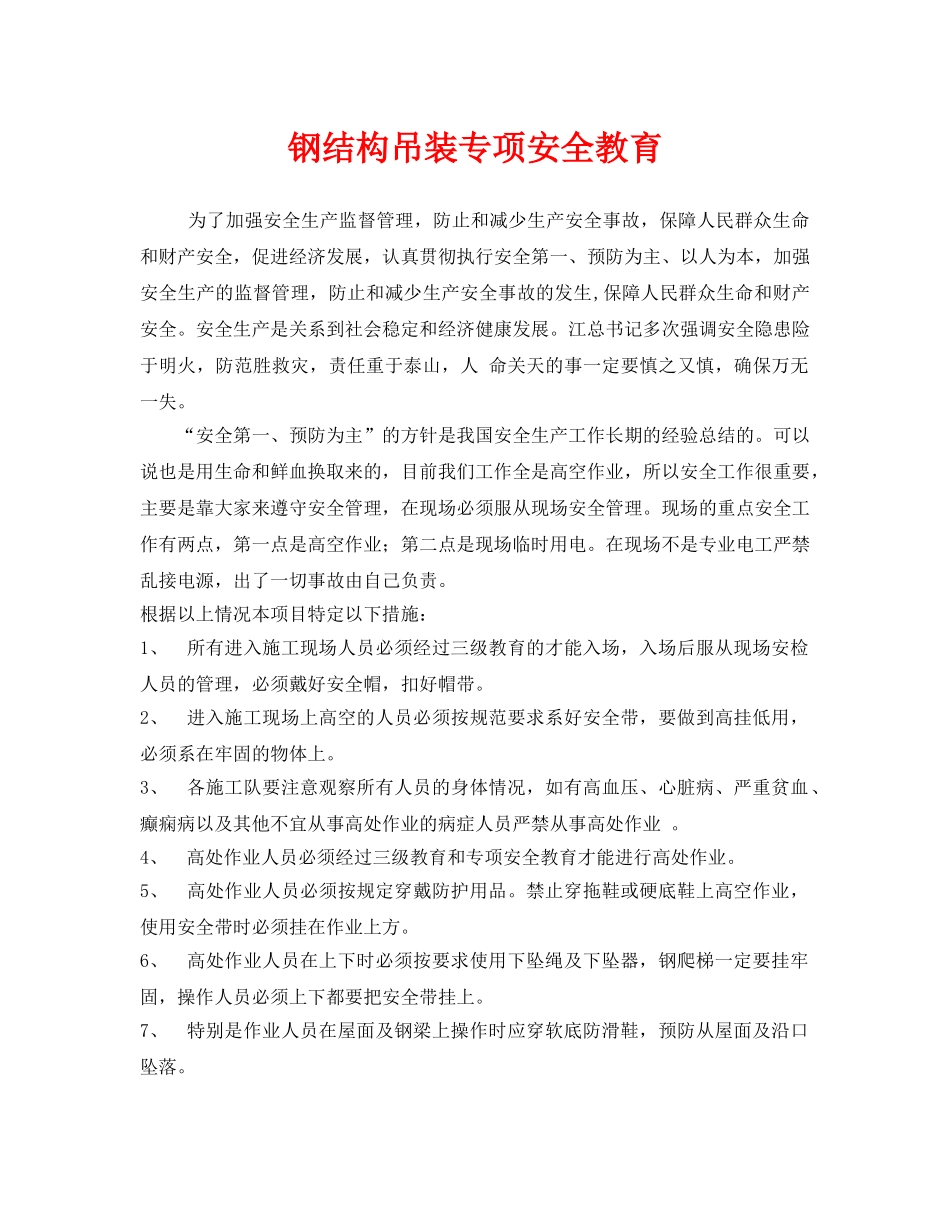 钢结构吊装专项安全教育

为了加强安全生产监督管理，防止和减少生产安全事故，保障人民群众生命和财产安全，促进经济发展，认真贯彻执行安全第一、预防为主、以人为本，加强安全生产的监督管理，防止和减少生产安全事故的发生,保障人民群众生命和财产安全。安全生产是关系到社会稳定和经济健康发展。江总书记多次强调安全隐患险于明火，防范胜救灾，责任重于泰山，人 命关天的事一定要慎之又慎，确保万无一失。

“安全第一、预防为主”的方针是我国安全生产工作长期的经验总结的。可以说也是用生命和鲜血换取来的，目前我们工作全是高空作业，所以安全工作很重要，主要是靠大家来遵守安全管理，在现场必须服从现场安全管理。现场的重点安全工作有两点，第一点是高空作业；第二点是现场临时用电。在现场不是专业电工严禁乱接电源，出了一切事故由自己负责。

根据以上情况本项目特定以下措施：

1、 所有进入施工现场人员必须经过三级教育的才能入场，入场后服从现场安检人员的管理，必须戴好安全帽，扣好帽带。

2、 进入施工现场上高空的人员必须按规范要求系好安全带，要做到高挂低用，必须系在牢固的物体上。

3、 各施工队要注意观察所有人员的身体情况，如有高血压、心脏病、严重贫血、癫痫病以及其他不宜从事高处作业的病症人员严禁从事高处作业 。

4、 高处作业人员必须经过三级教育和专项安全教育才能进行高处作业。

5、 高处作业人员必须按规定穿戴防护用品。禁止穿拖鞋或硬底鞋上高空作业，使用安全带时必须挂在作业上方。

6、 高处作业人员在上下时必须按要求使用下坠绳及下坠器，钢爬梯一定要挂牢固，操作人员必须上下都要把安全带挂上。

7、 特别是作业人员在屋面及钢梁上操作时应穿软底防滑鞋，预防从屋面及沿口坠落。